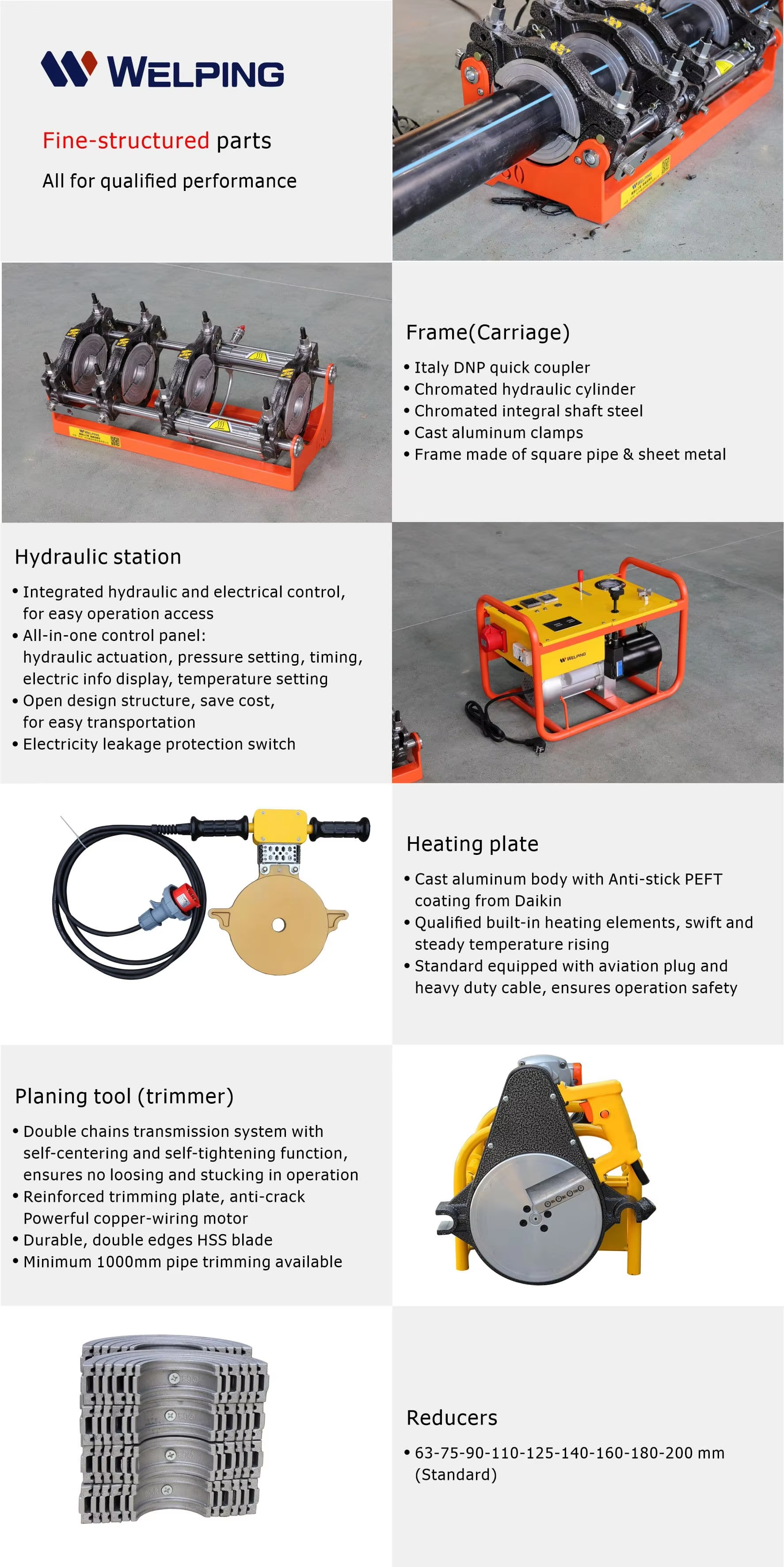 WELPING

Fine-structured parts

All for qualified performance

Frame(Carriage)

• Italy DNP quick coupler
• Chromated hydraulic cylinder
• Chromated integral shaft steel
• Cast aluminum clamps
• Frame made of square pipe & sheet metal

Hydraulic station

• Integrated hydraulic and electrical control, for easy operation access
• All-in-one control panel: hydraulic actuation, pressure setting, timing, electric info display, temperature setting
• Open design structure, save cost, for easy transportation
• Electricity leakage protection switch

WELPING

Heating plate

• Cast aluminum body with Anti-stick PEFT coating from Daikin
• Qualified built-in heating elements, swift and steady temperature rising
• Standard equipped with aviation plug and heavy duty cable, ensures operation safety

Planing tool (trimmer)

• Double chains transmission system with self-centering and self-tightening function, ensures no loosing and stucking in operation
• Reinforced trimming plate, anti-crack Powerful copper-wiring motor
• Durable, double edges HSS blade
• Minimum 1000mm pipe trimming available

Reducers

• 63-75-90-110-125-140-160-180-200 mm (Standard)